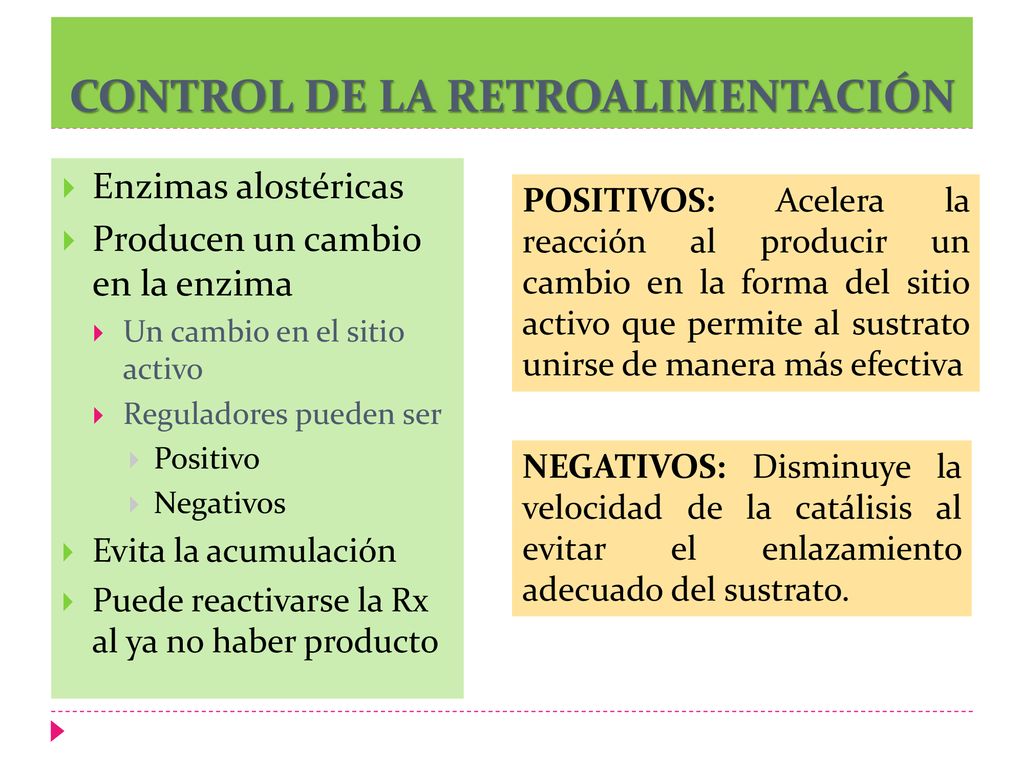 CONTROL DE LA RETROALIMENTACIÓN

Enzimas alostéricas
Producen un cambio en la enzima
Un cambio en el sitio activo
Reguladores pueden ser
Positivo
Negativos
Evita la acumulación
Puede reactivarse la Rx al ya no haber producto

POSITIVOS: Acelera la reacción al producir un cambio en la forma del sitio activo que permite al sustrato unirse de manera más efectiva

NEGATIVOS: Disminuye la velocidad de la catálisis al evitar el enlazamiento adecuado del sustrato.